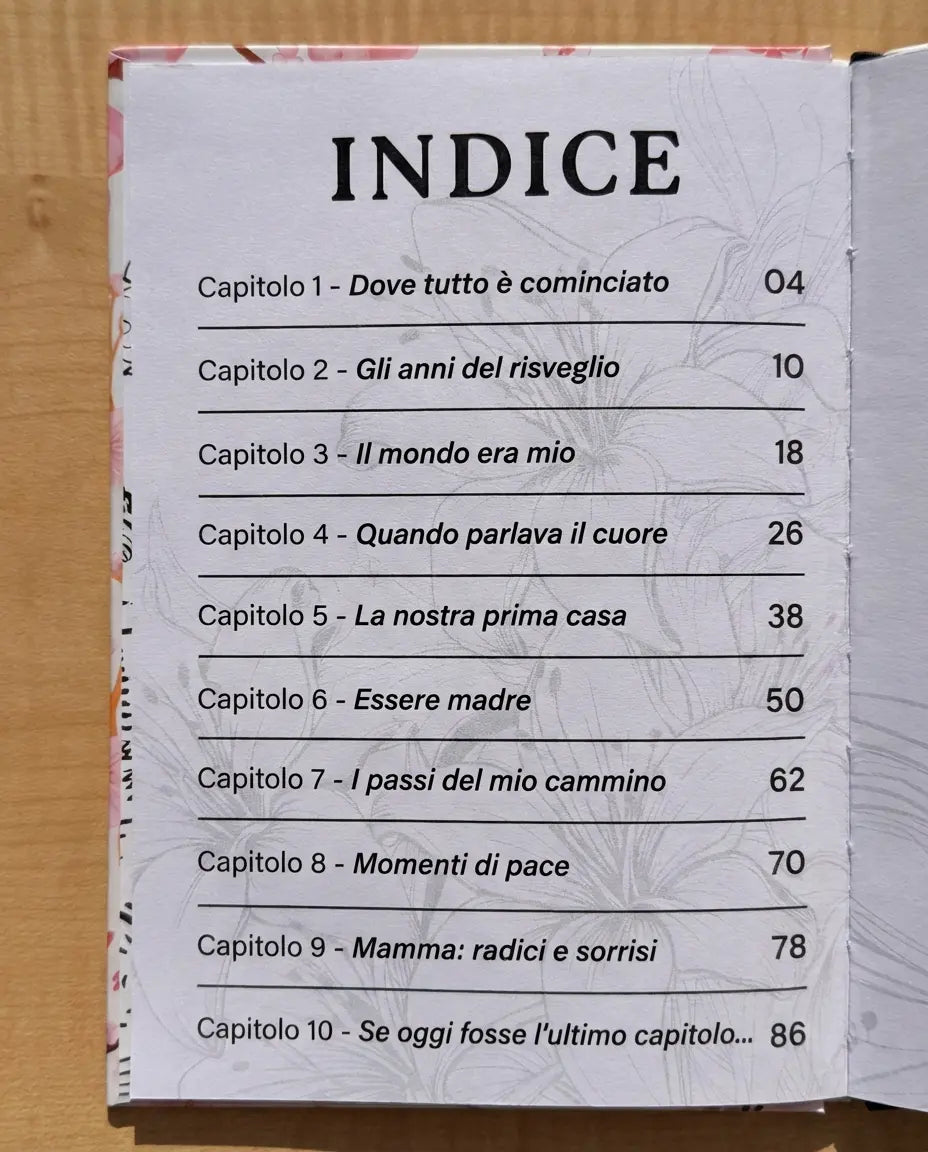 INDICE

Capitolo 1 - Dove tutto è cominciato 04

Capitolo 2 - Gli anni del risveglio 10

Capitolo 3 - Il mondo era mio 18

Capitolo 4 - Quando parlava il cuore 26

Capitolo 5 - La nostra prima casa 38

Capitolo 6 - Essere madre 50

Capitolo 7 - I passi del mio cammino 62

Capitolo 8 - Momenti di pace 70

Capitolo 9 - Mamma: radici e sorrisi 78

Capitolo 10 - Se oggi fosse l'ultimo capitolo... 86